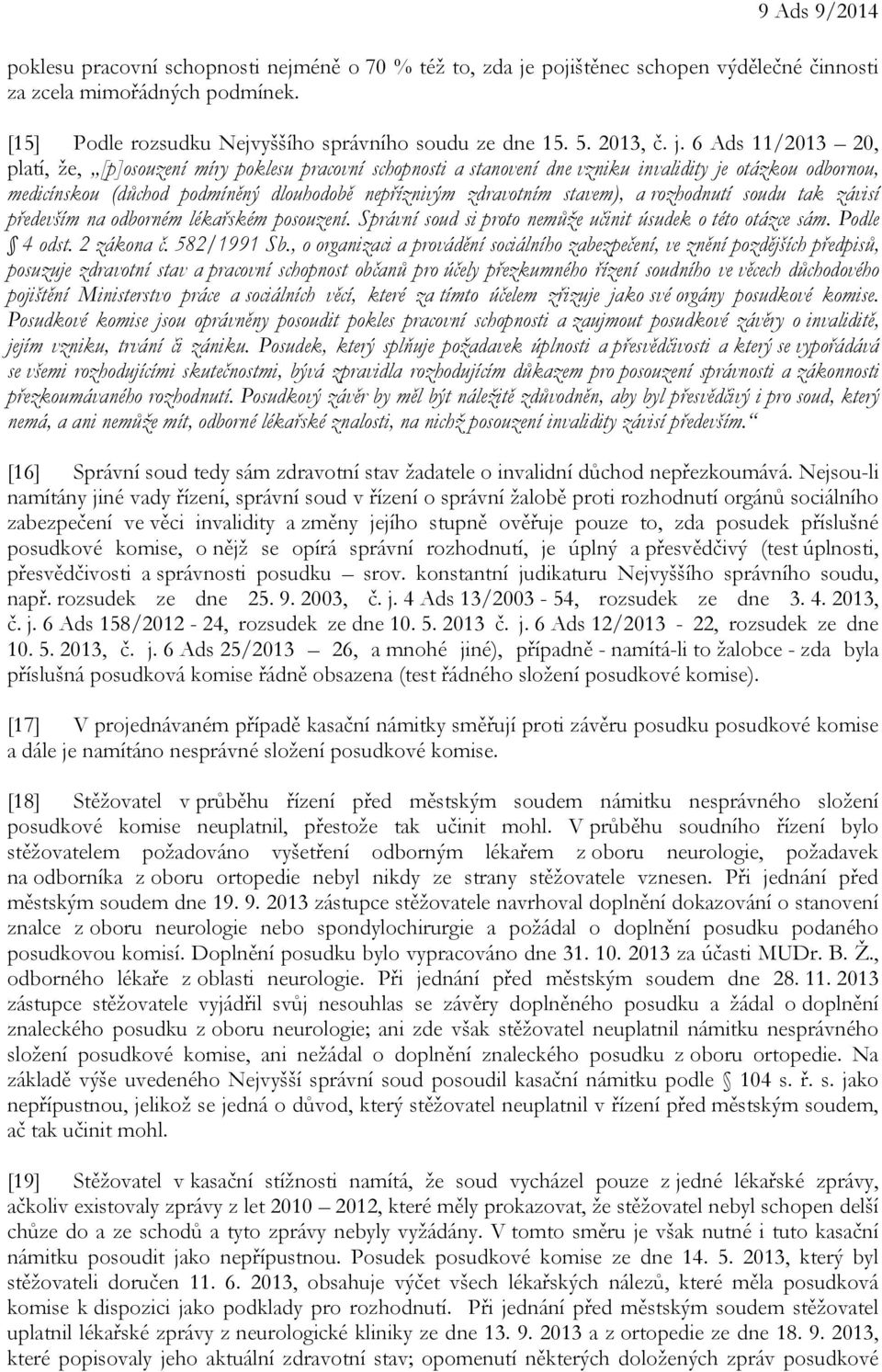 9 Ads 9/2014

poklesu pracovní schopnosti nejméně o 70 % též to, zda je pojištěnec schopen výdělečné činnosti za zcela mimořádných podmínek.

[15] Podle rozsudku Nejvyššího správního soudu ze dne 15. 5. 2013, č. j. 6 Ads 11/2013 – 20, platí, že, „[p]osouzení míry poklesu pracovní schopnosti a stanovení dne vzniku invalidity je otázkou odbornou, medicínskou (důchod podmíněný dlouhodobě nepříznivým zdravotním stavem), a rozhodnutí soudu tak závisí především na odborném lékařském posouzení. Správní soud si proto nemůže učinit úsudek o této otázce sám. Podle § 4 odst. 2 zákona č. 582/1991 Sb., o organizaci a provádění sociálního zabezpečení, ve znění pozdějších předpisů, posuzuje zdravotní stav a pracovní schopnost občanů pro účely přezkumného řízení soudního ve věcech důchodového pojištění Ministerstvo práce a sociálních věcí, které za tímto účelem zřizuje jako své orgány posudkové komise. Posudkové komise jsou oprávněny posoudit pokles pracovní schopnosti a zaujmout posudkové závěry o invaliditě, jejím vzniku, trvání či zániku. Posudek, který splňuje požadavek úplnosti a přesvědčivosti a který se vypořádává se všemi rozhodujícími skutečnostmi, bývá zpravidla rozhodujícím důkazem pro posouzení správnosti a zákonnosti přezkoumávaného rozhodnutí. Posudkový závěr by měl být náležitě zdůvodněn, aby byl přesvědčivý i pro soud, který nemá, a ani nemůže mít, odborné lékařské znalosti, na nichž posouzení invalidity závisí především.“

[16] Správní soud tedy sám zdravotní stav žadatele o invalidní důchod nepřezkoumává. Nejsou-li namítány jiné vady řízení, správní soud v řízení o správní žalobě proti rozhodnutí orgánů sociálního zabezpečení ve věci invalidity a změny jejího stupně ověřuje pouze to, zda posudek příslušné posudkové komise, o nějž se opírá správní rozhodnutí, je úplný a přesvědčivý (test úplnosti, přesvědčivosti a správnosti posudku – srov. konstantní judikaturu Nejvyššího správního soudu, např. rozsudek ze dne 25. 9. 2003, č. j. 4 Ads 13/2003 - 54, rozsudek ze dne 3. 4. 2013, č. j. 6 Ads 158/2012 - 24, rozsudek ze dne 10. 5. 2013 č. j. 6 Ads 12/2013 - 22, rozsudek ze dne 10. 5. 2013, č. j. 6 Ads 25/2013 – 26, a mnohé jiné), případně - namítá-li to žalobce - zda byla příslušná posudková komise řádně obsazena (test řádného složení posudkové komise).

[17] V projednávaném případě kasační námitky směřují proti závěru posudku posudkové komise a dále je namítáno nesprávné složení posudkové komise.

[18] Stěžovatel v průběhu řízení před městským soudem námitku nesprávného složení posudkové komise neuplatnil, přestože tak učinit mohl. V průběhu soudního řízení bylo stěžovatelem požadováno vyšetření odborným lékařem z oboru neurologie, požadavek na odborníka z oboru ortopedie nebyl nikdy ze strany stěžovatele vznesen. Při jednání před městským soudem dne 19. 9. 2013 zástupce stěžovatele navrhoval doplnění dokazování o stanovení znalce z oboru neurologie nebo spondylochirurgie a požádal o doplnění posudku podaného posudkovou komisí. Doplnění posudku bylo vypracováno dne 31. 10. 2013 za účasti MUDr. B. Ž., odborného lékaře z oblasti neurologie. Při jednání před městským soudem dne 28. 11. 2013 zástupce stěžovatele vyjádřil svůj nesouhlas se závěry doplněného posudku a žádal o doplnění znaleckého posudku z oboru neurologie; ani zde však stěžovatel neuplatnil námitku nesprávného složení posudkové komise, ani nežádal o doplnění znaleckého posudku z oboru ortopedie. Na základě výše uvedeného Nejvyšší správní soud posoudil kasační námitku podle § 104 s. ř. s. jako nepřípustnou, jelikož se jedná o důvod, který stěžovatel neuplatnil v řízení před městským soudem, ač tak učinit mohl.

[19] Stěžovatel v kasační stížnosti namítá, že soud vycházel pouze z jedné lékařské zprávy, ačkoliv existovaly zprávy z let 2010 – 2012, které měly prokazovat, že stěžovatel nebyl schopen delší chůze do a ze schodů a tyto zprávy nebyly vyžádány. V tomto směru je však nutné i tuto kasační námitku posoudit jako nepřípustnou. Posudek posudkové komise ze dne 14. 5. 2013, který byl stěžovateli doručen 11. 6. 2013, obsahuje výčet všech lékařských nálezů, které měla posudková komise k dispozici jako podklady pro rozhodnutí. Při jednání před městským soudem stěžovatel uplatnil lékařské zprávy z neurologické kliniky ze dne 13. 9. 2013 a z ortopedie ze dne 18. 9. 2013, které popisovaly jeho aktuální zdravotní stav; opomenutí některých doložených zpráv posudkové